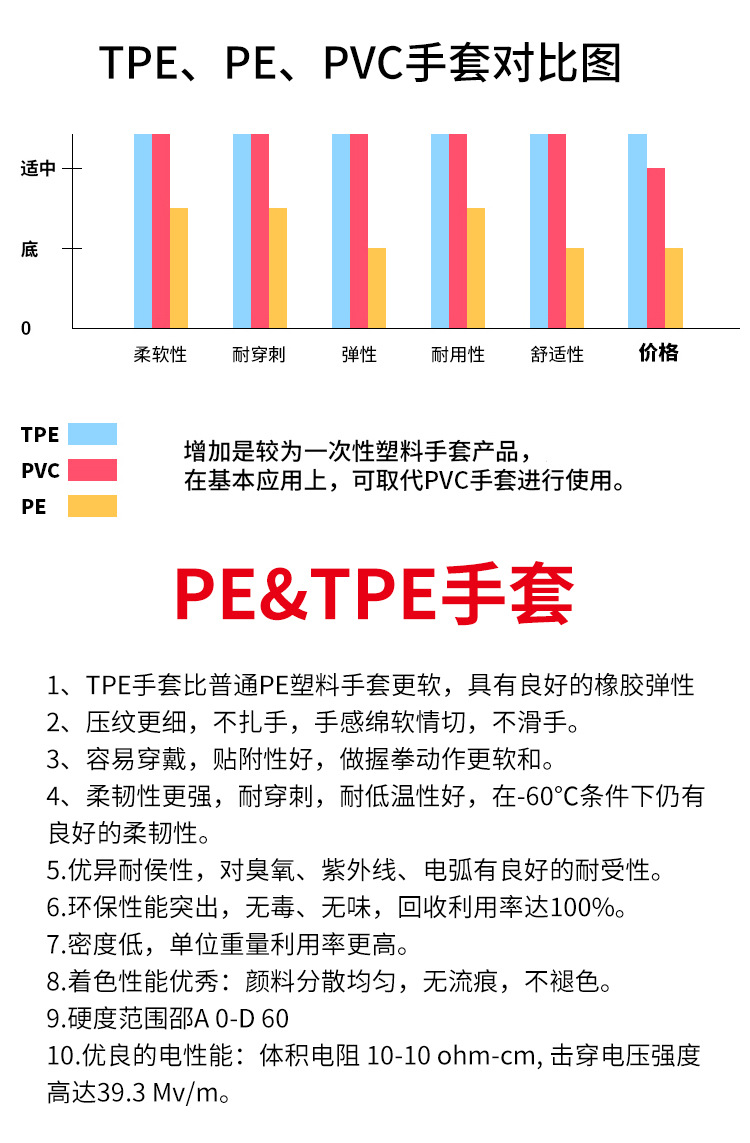 TPE、PE、PVC手套对比图

适中
底
0

柔软性
耐穿刺
弹性
耐用性
舒适性
价格

TPE
PVC
PE

增加是较为一次性塑料手套产品，
在基本应用上，可取代PVC手套进行使用。

PE&TPE手套

1、TPE手套比普通PE塑料手套更软，具有良好的橡胶弹性
2、压纹更细，不扎手，手感绵软情切，不滑手。
3、容易穿戴，贴附性好，做握拳动作更软和。
4、柔韧性更强，耐穿刺，耐低温性好，在-60°C条件下仍有良好的柔韧性。
5.优异耐侯性，对臭氧、紫外线、电弧有良好的耐受性。
6.环保性能突出，无毒、无味，回收利用率达100%。
7.密度低，单位重量利用率更高。
8.着色性能优秀：颜料分散均匀，无流痕，不褪色。
9.硬度范围邵A 0-D 60
10.优良的电性能：体积电阻 10-10 ohm-cm, 击穿电压强度高达39.3 Mv/m。